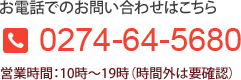 お電話でのお問い合わせはこちら

0274-64-5680

営業時間：10時～19時（時間外は要確認）